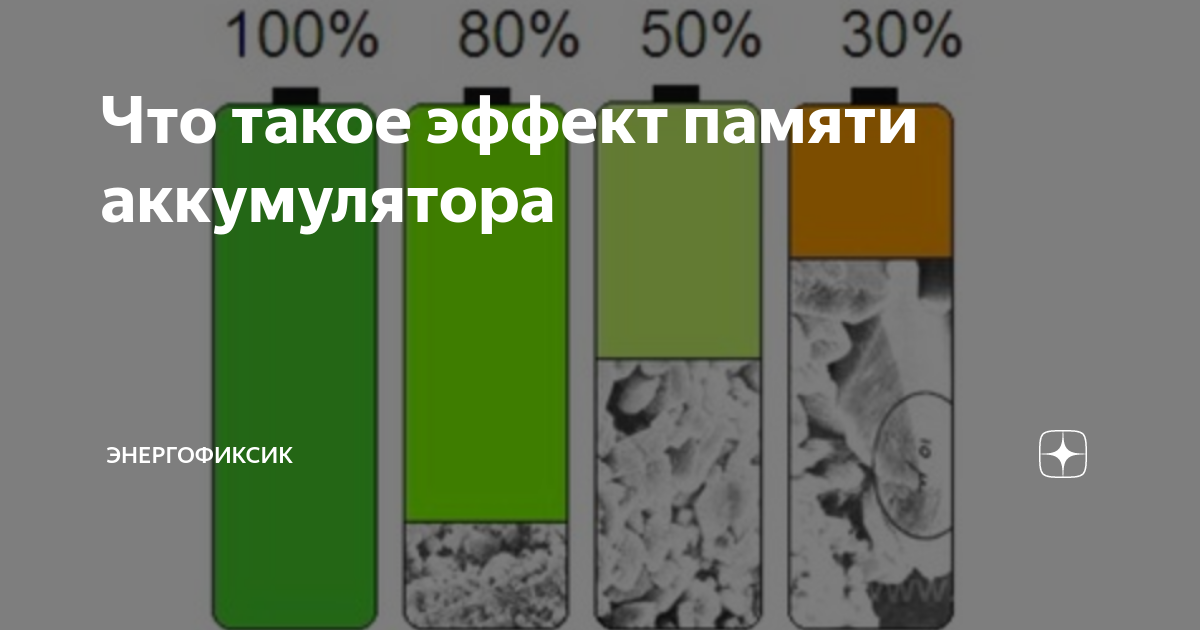 100% 80% 50% 30%

Что такое эффект памяти аккумулятора

ЭНЕРГОФИКСИК